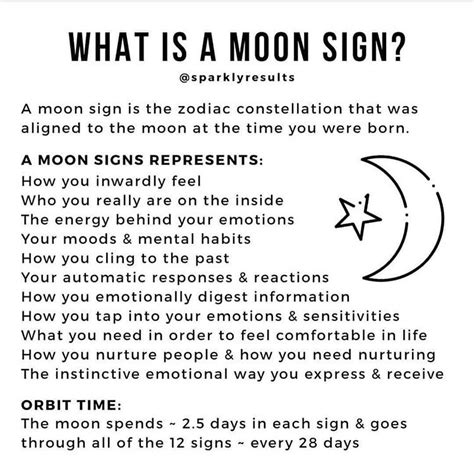 WHAT IS A MOON SIGN?
@sparklyresults

A moon sign is the zodiac constellation that was aligned to the moon at the time you were born.

A MOON SIGNS REPRESENTS:
How you inwardly feel
Who you really are on the inside
The energy behind your emotions
Your moods & mental habits
How you cling to the past
Your automatic responses & reactions
How you emotionally digest information
How you tap into your emotions & sensitivities
What you need in order to feel comfortable in life
How you nurture people & how you need nurturing
The instinctive emotional way you express & receive

ORBIT TIME:
The moon spends ~ 2.5 days in each sign & goes through all of the 12 signs ~ every 28 days